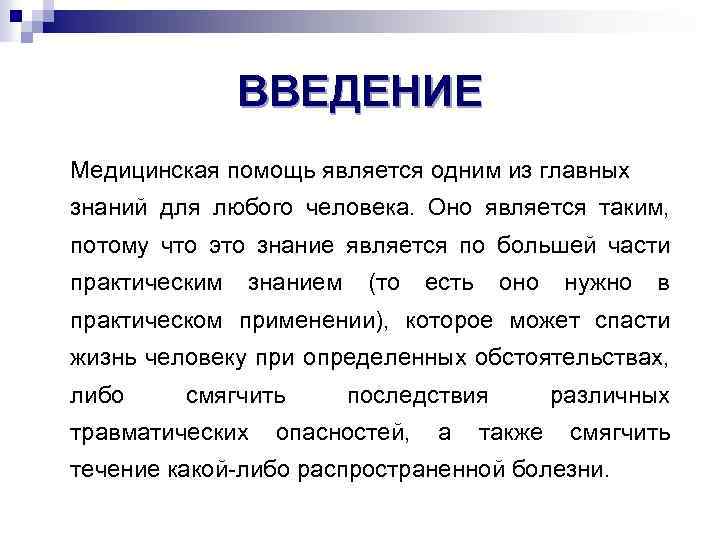 ВВЕДЕНИЕ

Медицинская помощь является одним из главных знаний для любого человека. Оно является таким, потому что это знание является по большей части практическим знанием (то есть оно нужно в практическом применении), которое может спасти жизнь человеку при определенных обстоятельствах, либо смягчить последствия различных травматических опасностей, а также смягчить течение какой-либо распространенной болезни.